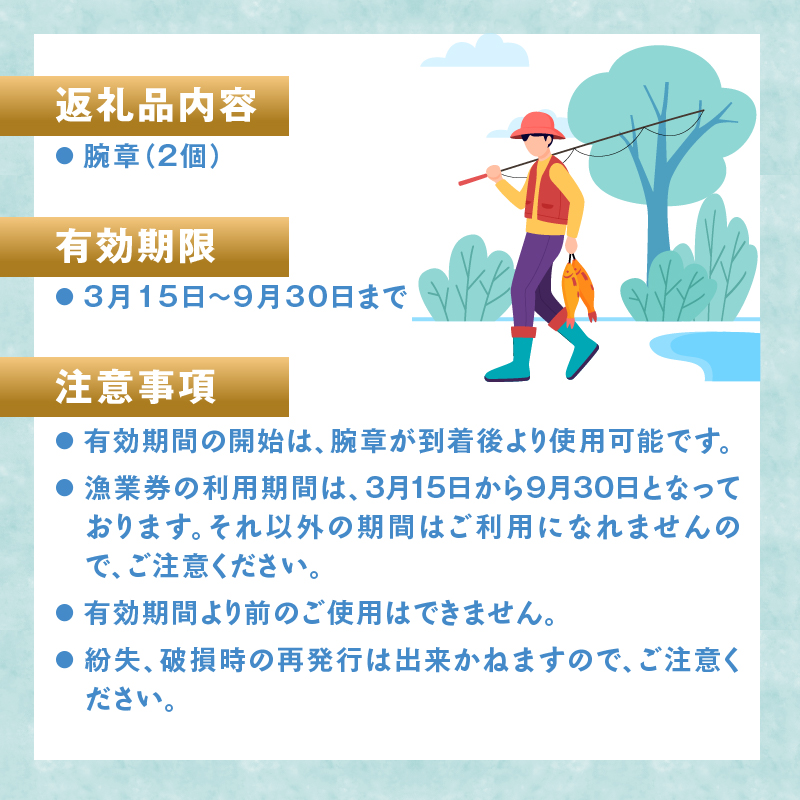 返礼品内容

● 腕章（2個）

有効期限

● 3月15日～9月30日まで

注意事項

● 有効期間の開始は、腕章が到着後より使用可能です。

● 漁業券の利用期間は、3月15日から9月30日となっております。それ以外の期間はご利用になれませんので、ご注意ください。

● 有効期間より前のご使用はできません。

● 紛失、破損時の再発行は出来かねますので、ご注意ください。